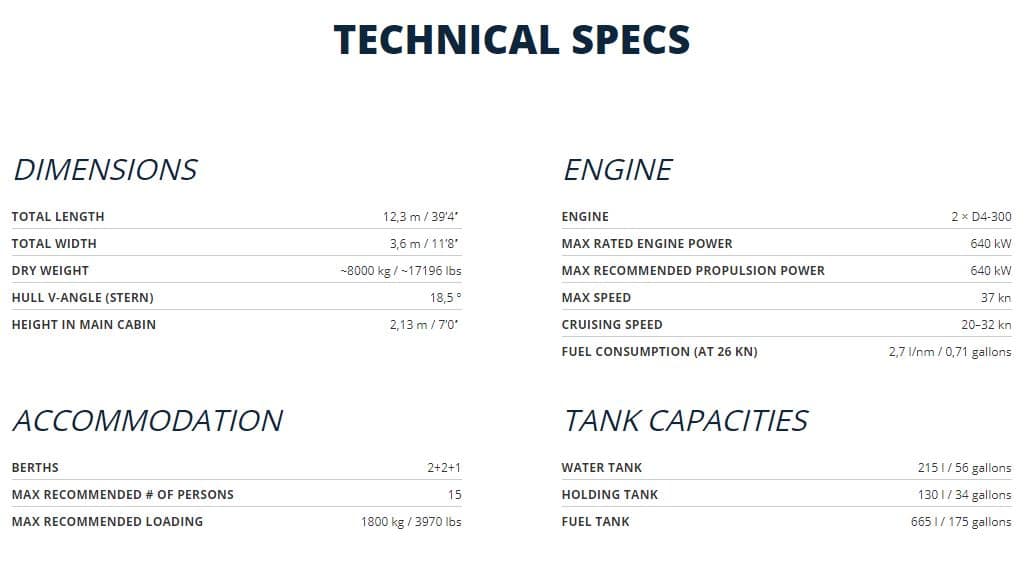 TECHNICAL SPECS

DIMENSIONS

TOTAL LENGTH 12,3 m / 39'4"
TOTAL WIDTH 3,6 m / 11'8"
DRY WEIGHT ~8000 kg / ~17196 lbs
HULL V-ANGLE (STERN) 18,5 °
HEIGHT IN MAIN CABIN 2,13 m / 7'0"

ACCOMMODATION

BERTHS 2+2+1
MAX RECOMMENDED # OF PERSONS 15
MAX RECOMMENDED LOADING 1800 kg / 3970 lbs

ENGINE

ENGINE 2 × D4-300
MAX RATED ENGINE POWER 640 kW
MAX RECOMMENDED PROPULSION POWER 640 kW
MAX SPEED 37 kn
CRUISING SPEED 20–32 kn
FUEL CONSUMPTION (AT 26 KN) 2,7 l/nm / 0,71 gallons

TANK CAPACITIES

WATER TANK 215 l / 56 gallons
HOLDING TANK 130 l / 34 gallons
FUEL TANK 665 l / 175 gallons